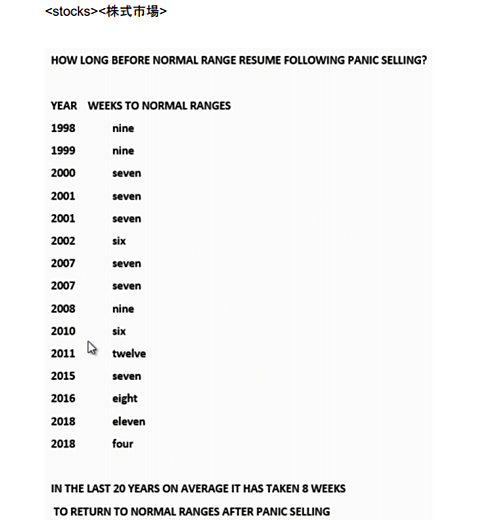 <stocks><株式市場>

HOW LONG BEFORE NORMAL RANGE RESUME FOLLOWING PANIC SELLING?

| YEAR | WEEKS TO NORMAL RANGES |
|---|---|
| 1998 | nine |
| 1999 | nine |
| 2000 | seven |
| 2001 | seven |
| 2001 | seven |
| 2002 | six |
| 2007 | seven |
| 2007 | seven |
| 2008 | nine |
| 2010 | six |
| 2011 | twelve |
| 2015 | seven |
| 2016 | eight |
| 2018 | eleven |
| 2018 | four |

IN THE LAST 20 YEARS ON AVERAGE IT HAS TAKEN 8 WEEKS TO RETURN TO NORMAL RANGES AFTER PANIC SELLING